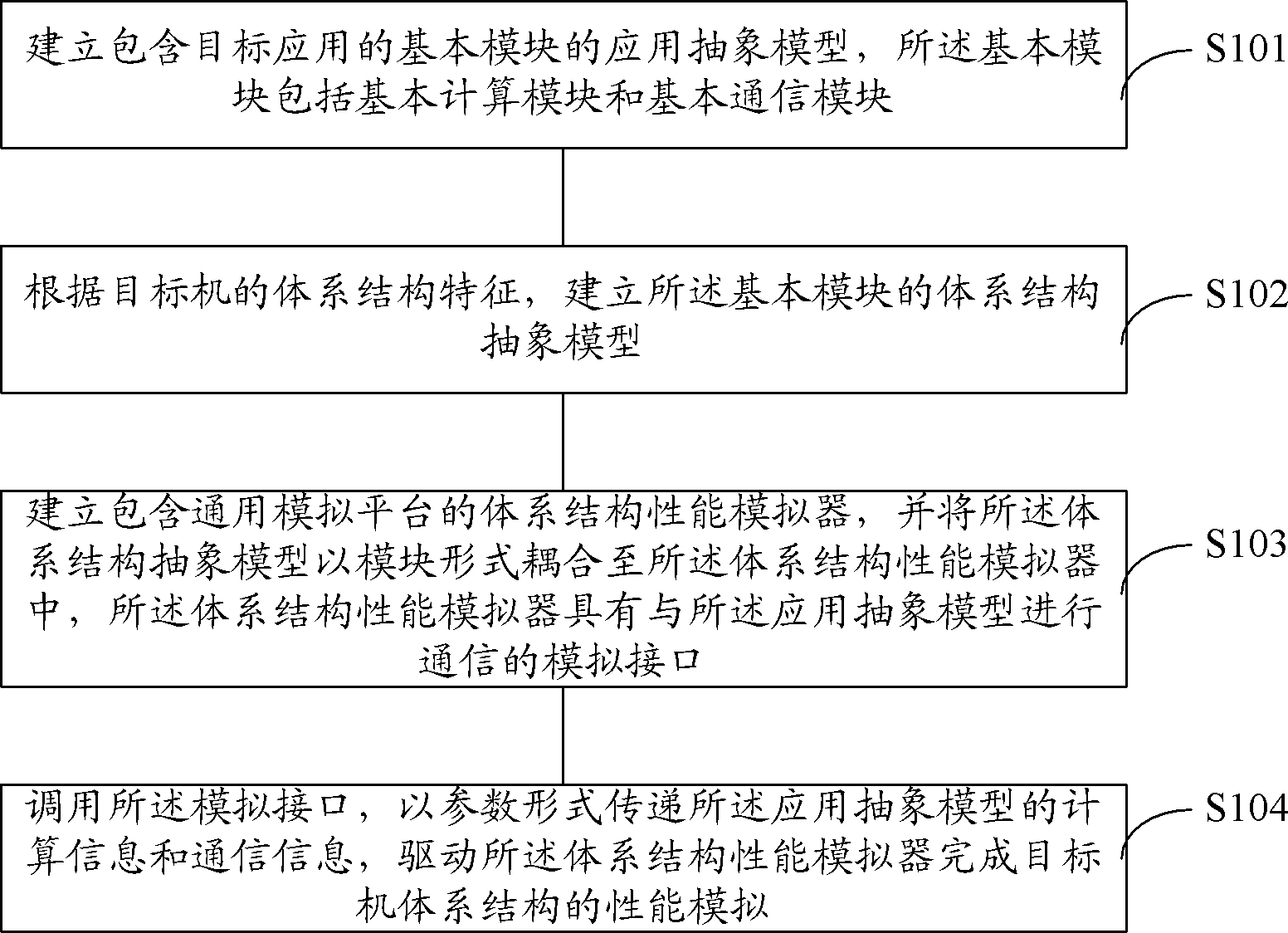 建立包含目标应用的基本模块的应用抽象模型，所述基本模块包括基本计算模块和基本通信模块

S101

根据目标机的体系结构特征，建立所述基本模块的体系结构抽象模型

S102

建立包含通用模拟平台的体系结构性能模拟器，并将所述体系结构抽象模型以模块形式耦合至所述体系结构性能模拟器中，所述体系结构性能模拟器具有与所述应用抽象模型进行通信的模拟接口

S103

调用所述模拟接口，以参数形式传递所述应用抽象模型的计算信息和通信信息，驱动所述体系结构性能模拟器完成目标机体系结构的性能模拟

S104